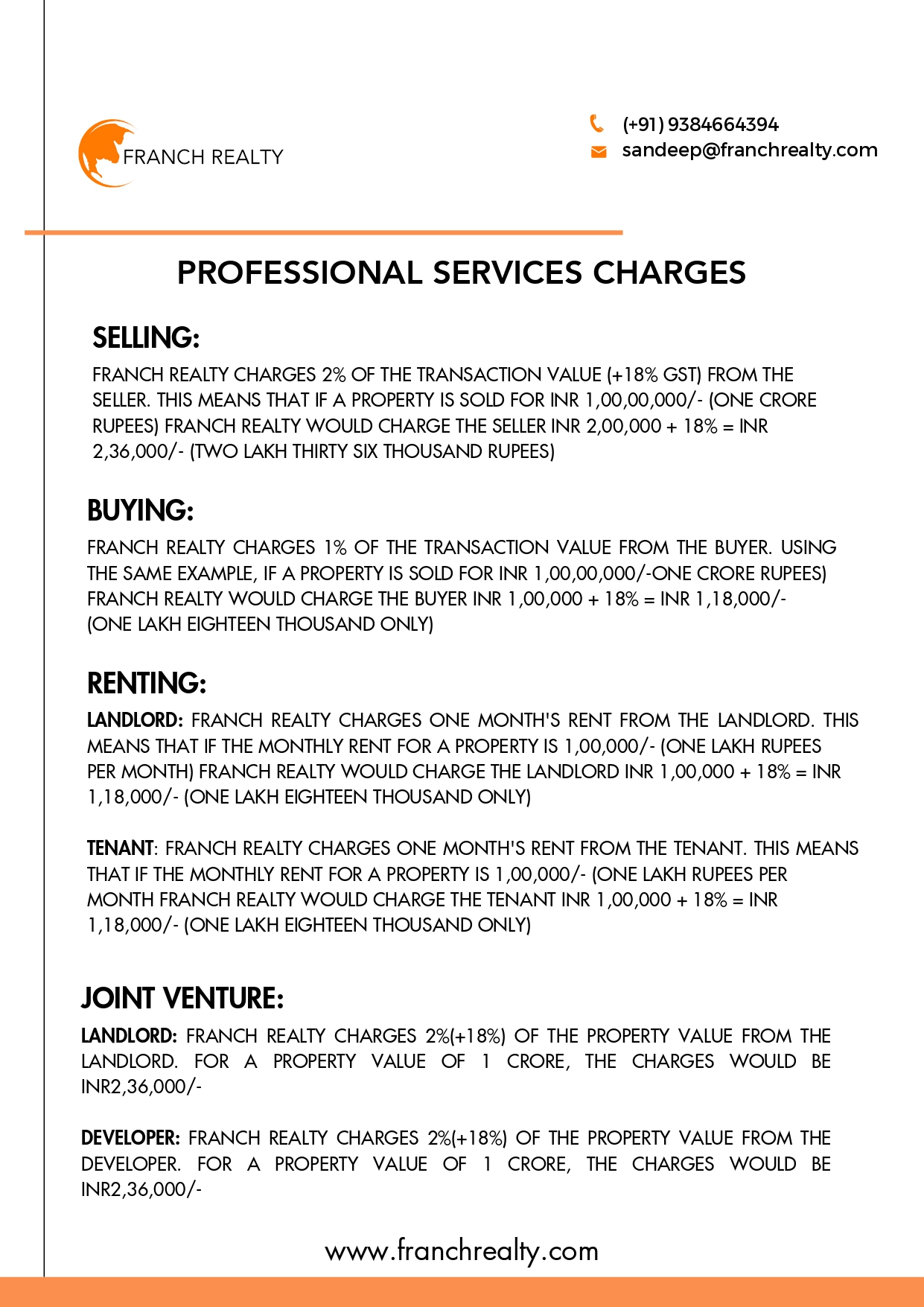 FRANCH REALTY

(+91) 9384664394
sandeep@franchrealty.com

PROFESSIONAL SERVICES CHARGES

SELLING:

FRANCH REALTY CHARGES 2% OF THE TRANSACTION VALUE (+18% GST) FROM THE SELLER. THIS MEANS THAT IF A PROPERTY IS SOLD FOR INR 1,00,00,000/- (ONE CRORE RUPEES) FRANCH REALTY WOULD CHARGE THE SELLER INR 2,00,000 + 18% = INR 2,36,000/- (TWO LAKH THIRTY SIX THOUSAND RUPEES)

BUYING:

FRANCH REALTY CHARGES 1% OF THE TRANSACTION VALUE FROM THE BUYER. USING THE SAME EXAMPLE, IF A PROPERTY IS SOLD FOR INR 1,00,00,000/-ONE CRORE RUPEES) FRANCH REALTY WOULD CHARGE THE BUYER INR 1,00,000 + 18% = INR 1,18,000/- (ONE LAKH EIGHTEEN THOUSAND ONLY)

RENTING:

LANDLORD: FRANCH REALTY CHARGES ONE MONTH'S RENT FROM THE LANDLORD. THIS MEANS THAT IF THE MONTHLY RENT FOR A PROPERTY IS 1,00,000/- (ONE LAKH RUPEES PER MONTH) FRANCH REALTY WOULD CHARGE THE LANDLORD INR 1,00,000 + 18% = INR 1,18,000/- (ONE LAKH EIGHTEEN THOUSAND ONLY)

TENANT: FRANCH REALTY CHARGES ONE MONTH'S RENT FROM THE TENANT. THIS MEANS THAT IF THE MONTHLY RENT FOR A PROPERTY IS 1,00,000/- (ONE LAKH RUPEES PER MONTH FRANCH REALTY WOULD CHARGE THE TENANT INR 1,00,000 + 18% = INR 1,18,000/- (ONE LAKH EIGHTEEN THOUSAND ONLY)

JOINT VENTURE:

LANDLORD: FRANCH REALTY CHARGES 2%(+18%) OF THE PROPERTY VALUE FROM THE LANDLORD. FOR A PROPERTY VALUE OF 1 CRORE, THE CHARGES WOULD BE INR2,36,000/-

DEVELOPER: FRANCH REALTY CHARGES 2%(+18%) OF THE PROPERTY VALUE FROM THE DEVELOPER. FOR A PROPERTY VALUE OF 1 CRORE, THE CHARGES WOULD BE INR2,36,000/-

www.franchrealty.com